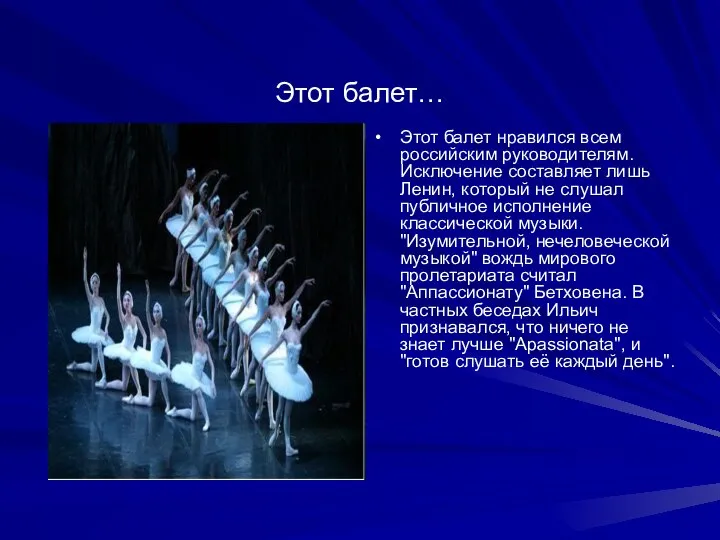 Этот балет…

• Этот балет нравился всем российским руководителям. Исключение составляет лишь Ленин, который не слушал публичное исполнение классической музыки. "Изумительной, нечеловеческой музыкой" вождь мирового пролетариата считал "Аппассионату" Бетховена. В частных беседах Ильич признавался, что ничего не знает лучше "Apassionata", и "готов слушать её каждый день".